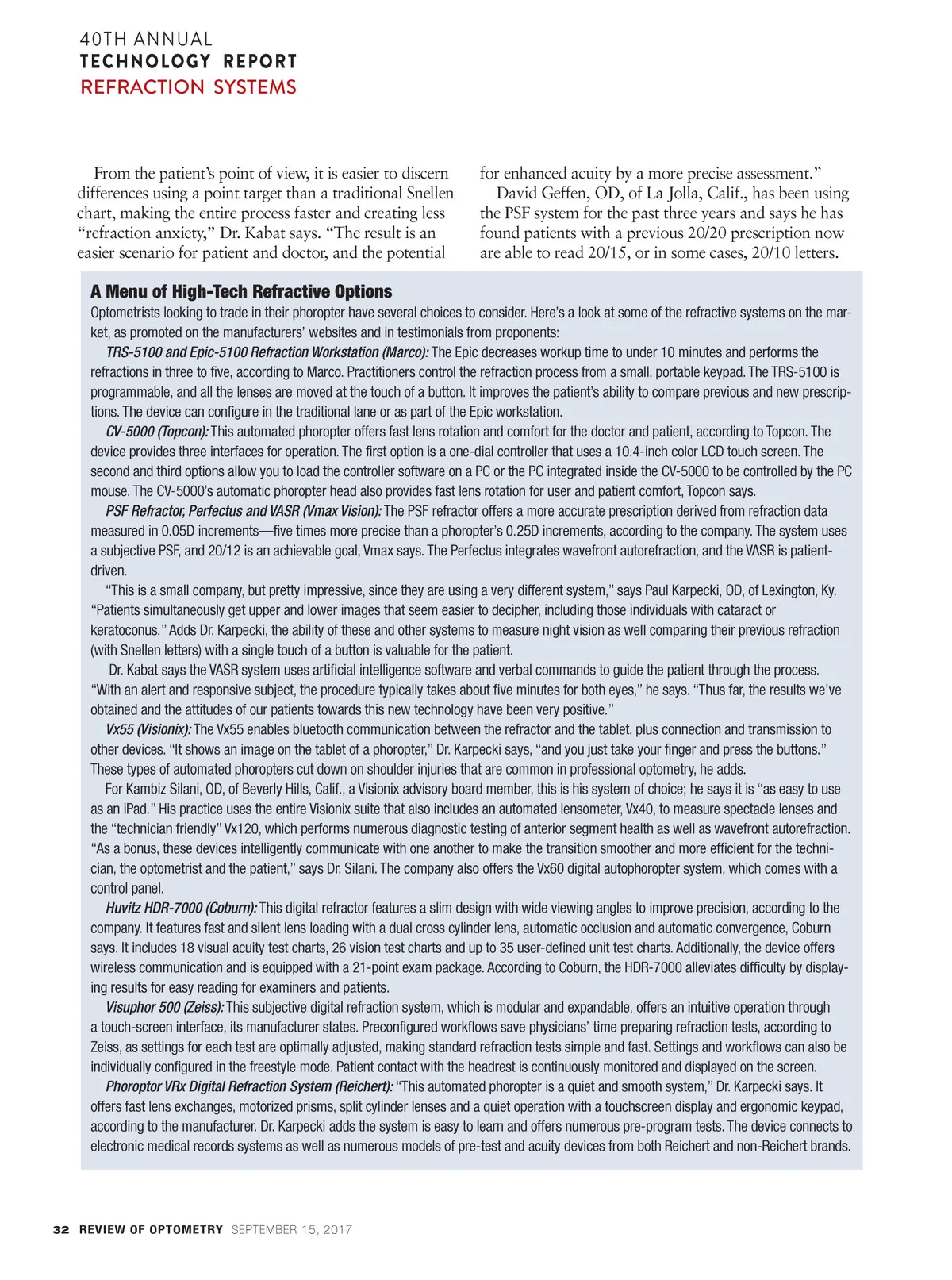 40TH ANNUAL
TECHNOLOGY REPORT
REFRACTION SYSTEMS

From the patient's point of view, it is easier to discern differences using a point target than a traditional Snellen chart, making the entire process faster and creating less "refraction anxiety," Dr. Kabat says. "The result is an easier scenario for patient and doctor, and the potential for enhanced acuity by a more precise assessment."

David Geffen, OD, of La Jolla, Calif., has been using the PSF system for the past three years and says he has found patients with a previous 20/20 prescription now are able to read 20/15, or in some cases, 20/10 letters.

A Menu of High-Tech Refractive Options

Optometrists looking to trade in their phoropter have several choices to consider. Here's a look at some of the refractive systems on the market, as promoted on the manufacturers' websites and in testimonials from proponents:

TRS-5100 and Epic-5100 Refraction Workstation (Marco): The Epic decreases workup time to under 10 minutes and performs the refractions in three to five, according to Marco. Practitioners control the refraction process from a small, portable keypad. The TRS-5100 is programmable, and all the lenses are moved at the touch of a button. It improves the patient's ability to compare previous and new prescriptions. The device can configure in the traditional lane or as part of the Epic workstation.

CV-5000 (Topcon): This automated phoropter offers fast lens rotation and comfort for the doctor and patient, according to Topcon. The device provides three interfaces for operation. The first option is a one-dial controller that uses a 10.4-inch color LCD touch screen. The second and third options allow you to load the controller software on a PC or the PC integrated inside the CV-5000 to be controlled by the PC mouse. The CV-5000's automatic phoropter head also provides fast lens rotation for user and patient comfort, Topcon says.

PSF Refractor, Perfectus and VASR (Vmax Vision): The PSF refractor offers a more accurate prescription derived from refraction data measured in 0.05D increments—five times more precise than a phoropter's 0.25D increments, according to the company. The system uses a subjective PSF, and 20/12 is an achievable goal, Vmax says. The Perfectus integrates wavefront autorefraction, and the VASR is patient-driven.

"This is a small company, but pretty impressive, since they are using a very different system," says Paul Karpecki, OD, of Lexington, Ky. "Patients simultaneously get upper and lower images that seem easier to decipher, including those individuals with cataract or keratoconus." Adds Dr. Karpecki, the ability of these and other systems to measure night vision as well comparing their previous refraction (with Snellen letters) with a single touch of a button is valuable for the patient.

Dr. Kabat says the VASR system uses artificial intelligence software and verbal commands to guide the patient through the process. "With an alert and responsive subject, the procedure typically takes about five minutes for both eyes," he says. "Thus far, the results we've obtained and the attitudes of our patients towards this new technology have been very positive."

Vx55 (Visionix): The Vx55 enables bluetooth communication between the refractor and the tablet, plus connection and transmission to other devices. "It shows an image on the tablet of a phoropter," Dr. Karpecki says, "and you just take your finger and press the buttons." These types of automated phoropters cut down on shoulder injuries that are common in professional optometry, he adds.

For Kambiz Silani, OD, of Beverly Hills, Calif., a Visionix advisory board member, this is his system of choice; he says it is "as easy to use as an iPad." His practice uses the entire Visionix suite that also includes an automated lensometer, Vx40, to measure spectacle lenses and the "technician friendly" Vx120, which performs numerous diagnostic testing of anterior segment health as well as wavefront autorefraction. "As a bonus, these devices intelligently communicate with one another to make the transition smoother and more efficient for the technician, the optometrist and the patient," says Dr. Silani. The company also offers the Vx60 digital autophoropter system, which comes with a control panel.

Huvitz HDR-7000 (Coburn): This digital refractor features a slim design with wide viewing angles to improve precision, according to the company. It features fast and silent lens loading with a dual cross cylinder lens, automatic occlusion and automatic convergence, Coburn says. It includes 18 visual acuity test charts, 26 vision test charts and up to 35 user-defined unit test charts. Additionally, the device offers wireless communication and is equipped with a 21-point exam package. According to Coburn, the HDR-7000 alleviates difficulty by displaying results for easy reading for examiners and patients.

Visuphor 500 (Zeiss): This subjective digital refraction system, which is modular and expandable, offers an intuitive operation through a touch-screen interface, its manufacturer states. Preconfigured workflows save physicians' time preparing refraction tests, according to Zeiss, as settings for each test are optimally adjusted, making standard refraction tests simple and fast. Settings and workflows can also be individually configured in the freestyle mode. Patient contact with the headrest is continuously monitored and displayed on the screen.

Phoroptor VRx Digital Refraction System (Reichert): "This automated phoropter is a quiet and smooth system," Dr. Karpecki says. It offers fast lens exchanges, motorized prisms, split cylinder lenses and a quiet operation with a touchscreen display and ergonomic keypad, according to the manufacturer. Dr. Karpecki adds the system is easy to learn and offers numerous pre-program tests. The device connects to electronic medical records systems as well as numerous models of pre-test and acuity devices from both Reichert and non-Reichert brands.

32 REVIEW OF OPTOMETRY SEPTEMBER 15, 2017